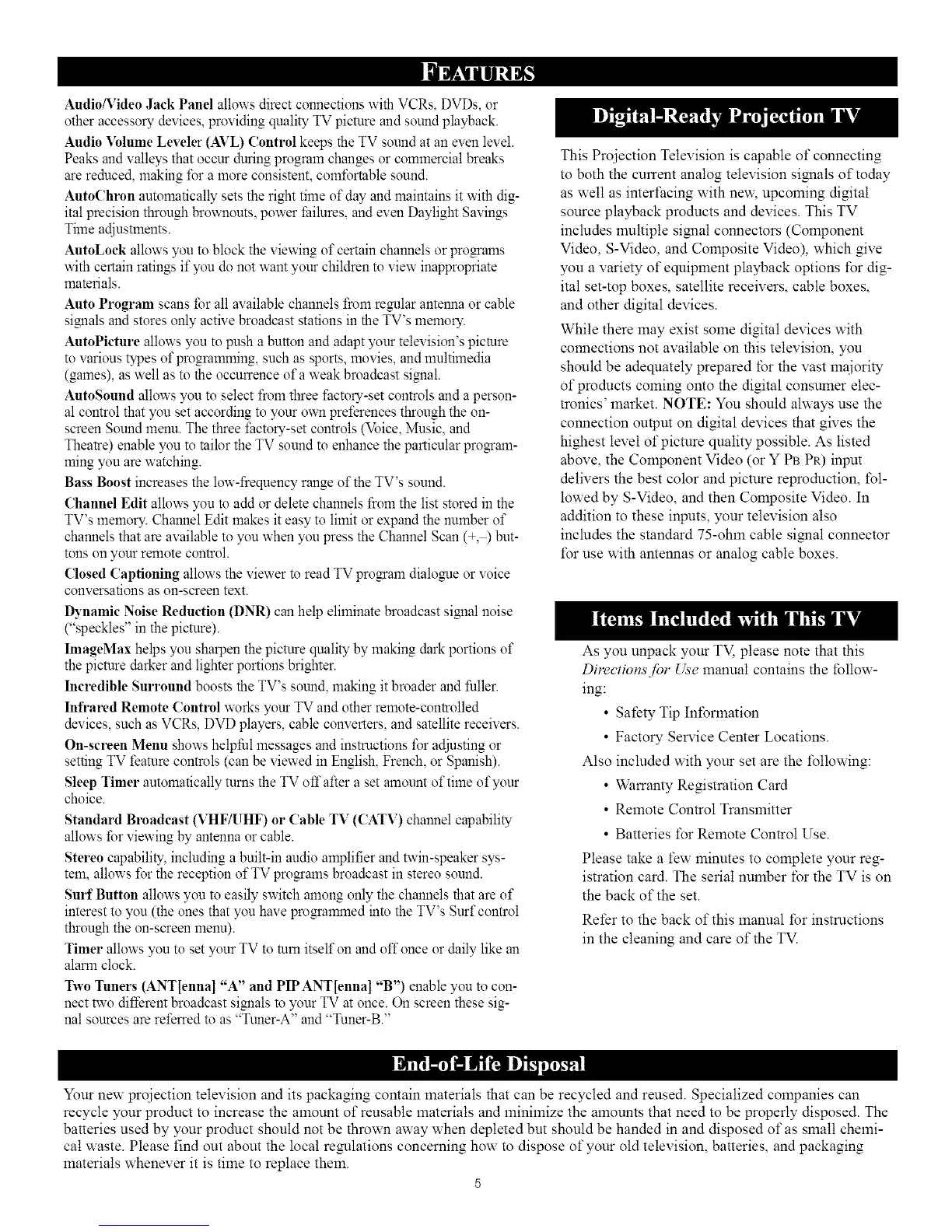 FEATURES

Audio/Video Jack Panel allows direct connections with VCRs, DVDs, or other accessory devices, providing quality TV picture and sound playback.

Audio Volume Leveler (AVL) Control keeps the TV sound at an even level. Peaks and valleys that occur during program changes or commercial breaks are reduced, making for a more consistent, comfortable sound.

AutoChron automatically sets the right time of day and maintains it with digital precision through brownouts, power failures, and even Daylight Savings Time adjustments.

AutoLock allows you to block the viewing of certain channels or programs with certain ratings if you do not want your children to view inappropriate materials.

Auto Program scans for all available channels from regular antenna or cable signals and stores only active broadcast stations in the TV's memory.

AutoPicture allows you to push a button and adapt your television's picture to various types of programming, such as sports, movies, and multimedia (games), as well as to the occurrence of a weak broadcast signal.

AutoSound allows you to select from three factory-set controls and a personal control that you set according to your own preferences through the on-screen Sound menu. The three factory-set controls (Voice, Music, and Theatre) enable you to tailor the TV sound to enhance the particular programming you are watching.

Bass Boost increases the low-frequency range of the TV's sound.

Channel Edit allows you to add or delete channels from the list stored in the TV's memory. Channel Edit makes it easy to limit or expand the number of channels that are available to you when you press the Channel Scan (+,–) buttons on your remote control.

Closed Captioning allows the viewer to read TV program dialogue or voice conversations as on-screen text.

Dynamic Noise Reduction (DNR) can help eliminate broadcast signal noise ("speckles" in the picture).

ImageMax helps you sharpen the picture quality by making dark portions of the picture darker and lighter portions brighter.

Incredible Surround boosts the TV's sound, making it broader and fuller.

Infrared Remote Control works your TV and other remote-controlled devices, such as VCRs, DVD players, cable converters, and satellite receivers.

On-screen Menu shows helpful messages and instructions for adjusting or setting TV feature controls (can be viewed in English, French, or Spanish).

Sleep Timer automatically turns the TV off after a set amount of time of your choice.

Standard Broadcast (VHF/UHF) or Cable TV (CATV) channel capability allows for viewing by antenna or cable.

Stereo capability, including a built-in audio amplifier and twin-speaker system, allows for the reception of TV programs broadcast in stereo sound.

Surf Button allows you to easily switch among only the channels that are of interest to you (the ones that you have programmed into the TV's Surf control through the on-screen menu).

Timer allows you to set your TV to turn itself on and off once or daily like an alarm clock.

Two Tuners (ANT[enna] "A" and PIP ANT[enna] "B") enable you to connect two different broadcast signals to your TV at once. On screen these signal sources are referred to as "Tuner-A" and "Tuner-B."

Digital-Ready Projection TV

This Projection Television is capable of connecting to both the current analog television signals of today as well as interfacing with new, upcoming digital source playback products and devices. This TV includes multiple signal connectors (Component Video, S-Video, and Composite Video), which give you a variety of equipment playback options for digital set-top boxes, satellite receivers, cable boxes, and other digital devices.

While there may exist some digital devices with connections not available on this television, you should be adequately prepared for the vast majority of products coming onto the digital consumer electronics' market. NOTE: You should always use the connection output on digital devices that gives the highest level of picture quality possible. As listed above, the Component Video (or Y PB PR) input delivers the best color and picture reproduction, followed by S-Video, and then Composite Video. In addition to these inputs, your television also includes the standard 75-ohm cable signal connector for use with antennas or analog cable boxes.

Items Included with This TV

As you unpack your TV, please note that this Directions for Use manual contains the following:

• Safety Tip Information
• Factory Service Center Locations.

Also included with your set are the following:

• Warranty Registration Card
• Remote Control Transmitter
• Batteries for Remote Control Use.

Please take a few minutes to complete your registration card. The serial number for the TV is on the back of the set.

Refer to the back of this manual for instructions in the cleaning and care of the TV.

End-of-Life Disposal

Your new projection television and its packaging contain materials that can be recycled and reused. Specialized companies can recycle your product to increase the amount of reusable materials and minimize the amounts that need to be properly disposed. The batteries used by your product should not be thrown away when depleted but should be handed in and disposed of as small chemical waste. Please find out about the local regulations concerning how to dispose of your old television, batteries, and packaging materials whenever it is time to replace them.

5